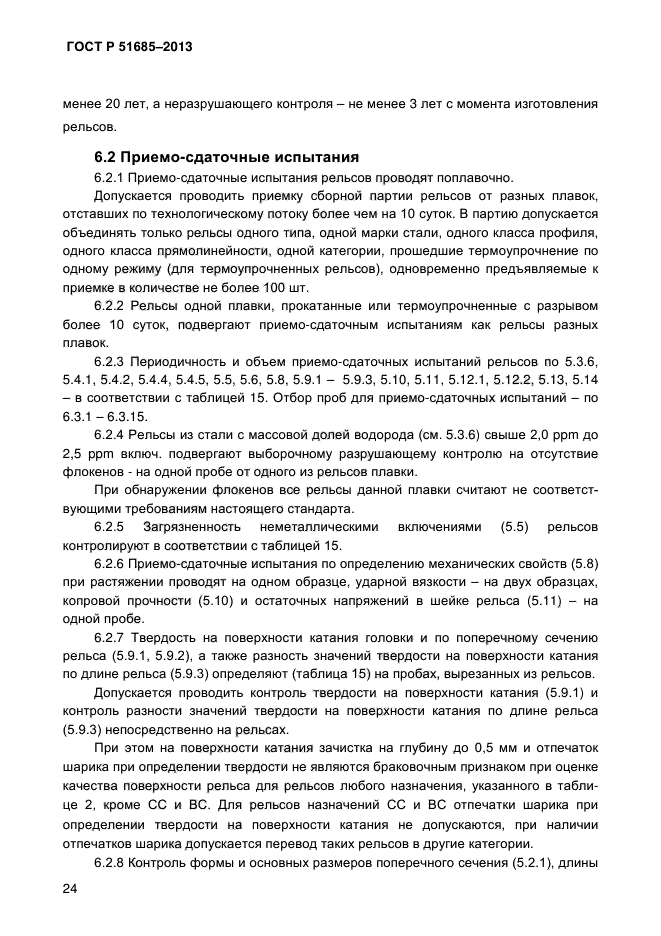 ГОСТ Р 51685–2013

менее 20 лет, а неразрушающего контроля – не менее 3 лет с момента изготовления рельсов.

6.2 Приемо-сдаточные испытания

6.2.1 Приемо-сдаточные испытания рельсов проводят поплавочно.

Допускается проводить приемку сборной партии рельсов от разных плавок, отставших по технологическому потоку более чем на 10 суток. В партию допускается объединять только рельсы одного типа, одной марки стали, одного класса профиля, одного класса прямолинейности, одной категории, прошедшие термоупрочнение по одному режиму (для термоупрочненных рельсов), одновременно предъявляемые к приемке в количестве не более 100 шт.

6.2.2 Рельсы одной плавки, прокатанные или термоупрочненные с разрывом более 10 суток, подвергают приемо-сдаточным испытаниям как рельсы разных плавок.

6.2.3 Периодичность и объем приемо-сдаточных испытаний рельсов по 5.3.6, 5.4.1, 5.4.2, 5.4.4, 5.4.5, 5.5, 5.6, 5.8, 5.9.1 – 5.9.3, 5.10, 5.11, 5.12.1, 5.12.2, 5.13, 5.14 – в соответствии с таблицей 15. Отбор проб для приемо-сдаточных испытаний – по 6.3.1 – 6.3.15.

6.2.4 Рельсы из стали с массовой долей водорода (см. 5.3.6) свыше 2,0 ppm до 2,5 ppm включ. подвергают выборочному разрушающему контролю на отсутствие флокенов - на одной пробе от одного из рельсов плавки.

При обнаружении флокенов все рельсы данной плавки считают не соответствующими требованиям настоящего стандарта.

6.2.5 Загрязненность неметаллическими включениями (5.5) рельсов контролируют в соответствии с таблицей 15.

6.2.6 Приемо-сдаточные испытания по определению механических свойств (5.8) при растяжении проводят на одном образце, ударной вязкости – на двух образцах, копровой прочности (5.10) и остаточных напряжений в шейке рельса (5.11) – на одной пробе.

6.2.7 Твердость на поверхности катания головки и по поперечному сечению рельса (5.9.1, 5.9.2), а также разность значений твердости на поверхности катания по длине рельса (5.9.3) определяют (таблица 15) на пробах, вырезанных из рельсов.

Допускается проводить контроль твердости на поверхности катания (5.9.1) и контроль разности значений твердости на поверхности катания по длине рельса (5.9.3) непосредственно на рельсах.

При этом на поверхности катания зачистка на глубину до 0,5 мм и отпечаток шарика при определении твердости не являются браковочным признаком при оценке качества поверхности рельса для рельсов любого назначения, указанного в таблице 2, кроме СС и ВС. Для рельсов назначений СС и ВС отпечатки шарика при определении твердости на поверхности катания не допускаются, при наличии отпечатков шарика допускается перевод таких рельсов в другие категории.

6.2.8 Контроль формы и основных размеров поперечного сечения (5.2.1), длины

24